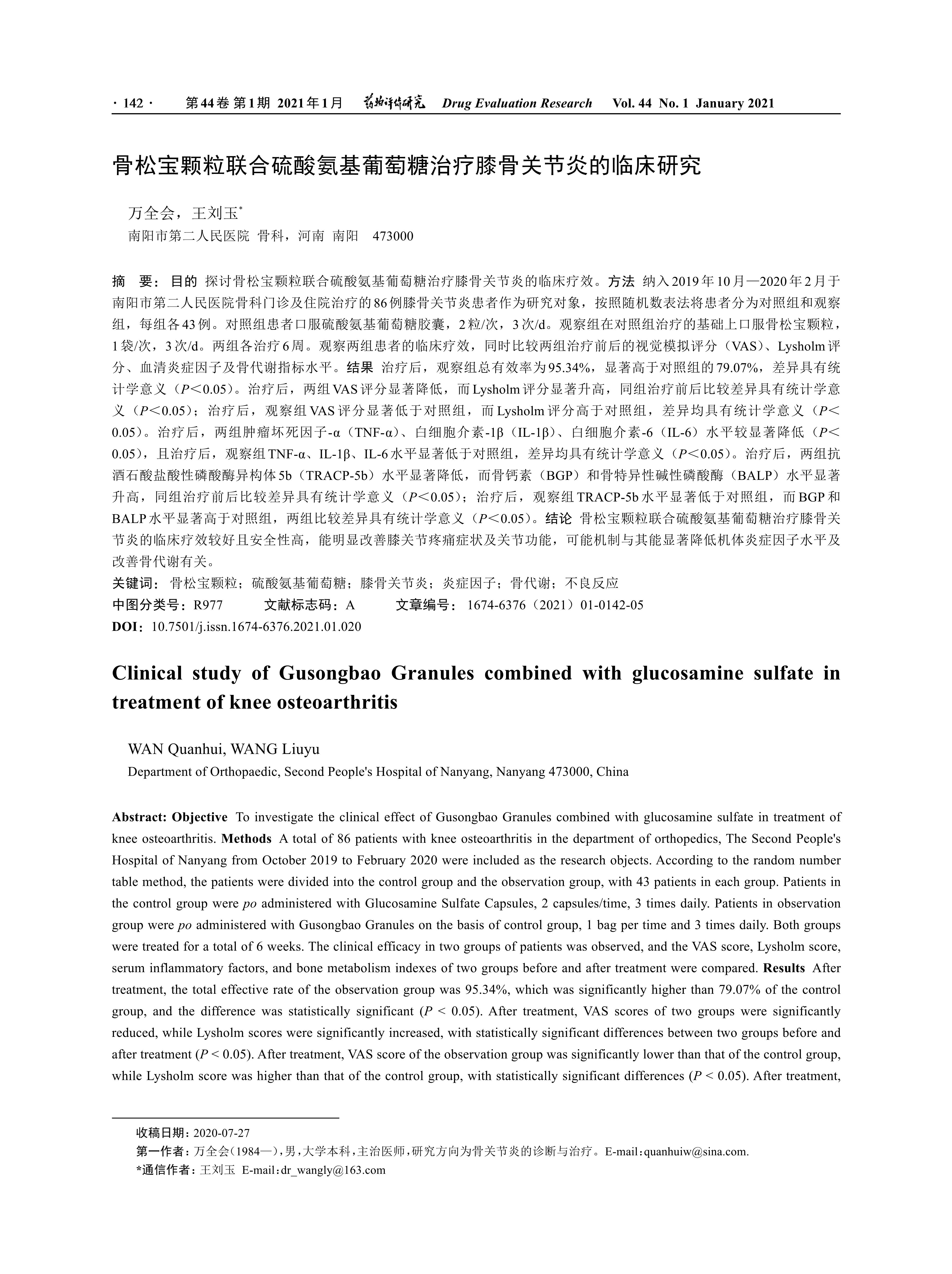 · 142 · 第44卷 第1期 2021年1月 药物评价研究 Drug Evaluation Research Vol. 44 No. 1 January 2021

骨松宝颗粒联合硫酸氨基葡萄糖治疗膝骨关节炎的临床研究

万全会，王刘玉*
南阳市第二人民医院 骨科，河南 南阳 473000

摘 要：目的 探讨骨松宝颗粒联合硫酸氨基葡萄糖治疗膝骨关节炎的临床疗效。方法 纳入2019年10月—2020年2月于南阳市第二人民医院骨科门诊及住院治疗的86例膝骨关节炎患者作为研究对象，按照随机数表法将患者分为对照组和观察组，每组各43例。对照组患者口服硫酸氨基葡萄糖胶囊，2粒/次，3次/d。观察组在对照组治疗的基础上口服骨松宝颗粒，1袋/次，3次/d。两组各治疗6周。观察两组患者的临床疗效，同时比较两组治疗前后的视觉模拟评分（VAS）、Lysholm评分、血清炎症因子及骨代谢指标水平。结果 治疗后，观察组总有效率为95.34%，显著高于对照组的79.07%，差异具有统计学意义（$P<0.05$）。治疗后，两组VAS评分显著降低，而Lysholm评分显著升高，同组治疗前后比较差异具有统计学意义（$P<0.05$）；治疗后，观察组VAS评分显著低于对照组，而Lysholm评分高于对照组，差异均具有统计学意义（$P<0.05$）。治疗后，两组肿瘤坏死因子-α（TNF-α）、白细胞介素-1β（IL-1β）、白细胞介素-6（IL-6）水平较显著降低（$P<0.05$），且治疗后，观察组TNF-α、IL-1β、IL-6水平显著低于对照组，差异均具有统计学意义（$P<0.05$）。治疗后，两组抗酒石酸盐酸性磷酸酶异构体5b（TRACP-5b）水平显著降低，而骨钙素（BGP）和骨特异性碱性磷酸酶（BALP）水平显著升高，同组治疗前后比较差异具有统计学意义（$P<0.05$）；治疗后，观察组TRACP-5b水平显著低于对照组，而BGP和BALP水平显著高于对照组，两组比较差异具有统计学意义（$P<0.05$）。结论 骨松宝颗粒联合硫酸氨基葡萄糖治疗膝骨关节炎的临床疗效较好且安全性高，能明显改善膝关节疼痛症状及关节功能，可能机制与其能显著降低机体炎症因子水平及改善骨代谢有关。
关键词：骨松宝颗粒；硫酸氨基葡萄糖；膝骨关节炎；炎症因子；骨代谢；不良反应
中图分类号：R977 文献标志码：A 文章编号：1674-6376（2021）01-0142-05
DOI：10.7501/j.issn.1674-6376.2021.01.020

Clinical study of Gusongbao Granules combined with glucosamine sulfate in treatment of knee osteoarthritis

WAN Quanhui, WANG Liuyu
Department of Orthopaedic, Second People's Hospital of Nanyang, Nanyang 473000, China

Abstract: Objective To investigate the clinical effect of Gusongbao Granules combined with glucosamine sulfate in treatment of knee osteoarthritis. Methods A total of 86 patients with knee osteoarthritis in the department of orthopedics, The Second People's Hospital of Nanyang from October 2019 to February 2020 were included as the research objects. According to the random number table method, the patients were divided into the control group and the observation group, with 43 patients in each group. Patients in the control group were po administered with Glucosamine Sulfate Capsules, 2 capsules/time, 3 times daily. Patients in observation group were po administered with Gusongbao Granules on the basis of control group, 1 bag per time and 3 times daily. Both groups were treated for a total of 6 weeks. The clinical efficacy in two groups of patients was observed, and the VAS score, Lysholm score, serum inflammatory factors, and bone metabolism indexes of two groups before and after treatment were compared. Results After treatment, the total effective rate of the observation group was 95.34%, which was significantly higher than 79.07% of the control group, and the difference was statistically significant ($P < 0.05$). After treatment, VAS scores of two groups were significantly reduced, while Lysholm scores were significantly increased, with statistically significant differences between two groups before and after treatment ($P < 0.05$). After treatment, VAS score of the observation group was significantly lower than that of the control group, while Lysholm score was higher than that of the control group, with statistically significant differences ($P < 0.05$). After treatment,

收稿日期：2020-07-27
第一作者：万全会（1984—），男，大学本科，主治医师，研究方向为骨关节炎的诊断与治疗。E-mail：quanhuiw@sina.com.
*通信作者：王刘玉 E-mail：dr_wangly@163.com